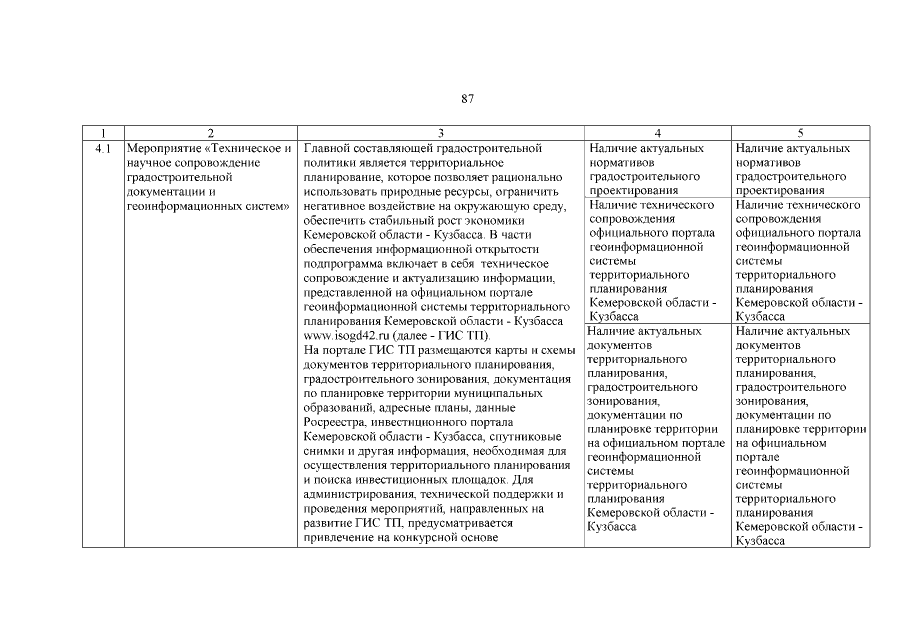 87

| 1 | 2 | 3 | 4 | 5 |
|---|---|---|---|---|
| 4.1 | Мероприятие «Техническое и научное сопровождение градостроительной документации и геоинформационных систем» | Главной составляющей градостроительной политики является территориальное планирование, которое позволяет рационально использовать природные ресурсы, ограничить негативное воздействие на окружающую среду, обеспечить стабильный рост экономики Кемеровской области - Кузбасса. В части обеспечения информационной открытости подпрограмма включает в себя техническое сопровождение и актуализацию информации, представленной на официальном портале геоинформационной системы территориального планирования Кемеровской области - Кузбасса www.isogd42.ru (далее - ГИС ТП). На портале ГИС ТП размещаются карты и схемы документов территориального планирования, градостроительного зонирования, документация по планировке территории муниципальных образований, адресные планы, данные Росреестра, инвестиционного портала Кемеровской области - Кузбасса, спутниковые снимки и другая информация, необходимая для осуществления территориального планирования и поиска инвестиционных площадок. Для администрирования, технической поддержки и проведения мероприятий, направленных на развитие ГИС ТП, предусматривается привлечение на конкурсной основе | Наличие актуальных нормативов градостроительного проектирования | Наличие актуальных нормативов градостроительного проектирования |
| | | | Наличие технического сопровождения официального портала геоинформационной системы территориального планирования Кемеровской области - Кузбасса | Наличие технического сопровождения официального портала геоинформационной системы территориального планирования Кемеровской области - Кузбасса |
| | | | Наличие актуальных документов территориального планирования, градостроительного зонирования, документации по планировке территории на официальном портале геоинформационной системы территориального планирования Кемеровской области - Кузбасса | Наличие актуальных документов территориального планирования, градостроительного зонирования, документации по планировке территории на официальном портале геоинформационной системы территориального планирования Кемеровской области - Кузбасса |